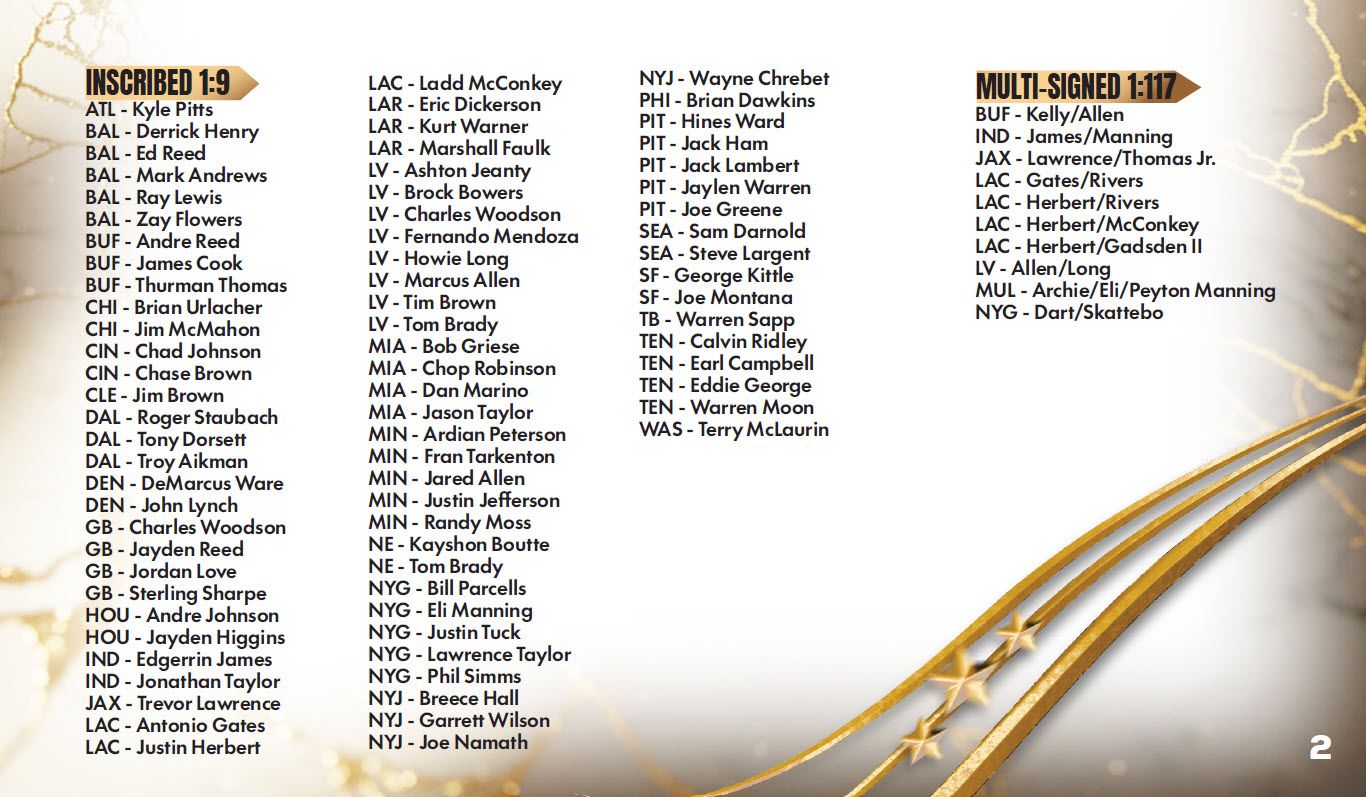 INSCRIBED 1:9
ATL - Kyle Pitts
BAL - Derrick Henry
BAL - Ed Reed
BAL - Mark Andrews
BAL - Ray Lewis
BAL - Zay Flowers
BUF - Andre Reed
BUF - James Cook
BUF - Thurman Thomas
CHI - Brian Urlacher
CHI - Jim McMahon
CIN - Chad Johnson
CIN - Chase Brown
CLE - Jim Brown
DAL - Roger Staubach
DAL - Tony Dorsett
DAL - Troy Aikman
DEN - DeMarcus Ware
DEN - John Lynch
GB - Charles Woodson
GB - Jayden Reed
GB - Jordan Love
GB - Sterling Sharpe
HOU - Andre Johnson
HOU - Jayden Higgins
IND - Edgerrin James
IND - Jonathan Taylor
JAX - Trevor Lawrence
LAC - Antonio Gates
LAC - Justin Herbert

LAC - Ladd McConkey
LAR - Eric Dickerson
LAR - Kurt Warner
LAR - Marshall Faulk
LV - Ashton Jeanty
LV - Brock Bowers
LV - Charles Woodson
LV - Fernando Mendoza
LV - Howie Long
LV - Marcus Allen
LV - Tim Brown
LV - Tom Brady
MIA - Bob Griese
MIA - Chop Robinson
MIA - Dan Marino
MIA - Jason Taylor
MIN - Ardian Peterson
MIN - Fran Tarkenton
MIN - Jared Allen
MIN - Justin Jefferson
MIN - Randy Moss
NE - Kayshon Boutte
NE - Tom Brady
NYG - Bill Parcells
NYG - Eli Manning
NYG - Justin Tuck
NYG - Lawrence Taylor
NYG - Phil Simms
NYJ - Breece Hall
NYJ - Garrett Wilson
NYJ - Joe Namath

NYJ - Wayne Chrebet
PHI - Brian Dawkins
PIT - Hines Ward
PIT - Jack Ham
PIT - Jack Lambert
PIT - Jaylen Warren
PIT - Joe Greene
SEA - Sam Darnold
SEA - Steve Largent
SF - George Kittle
SF - Joe Montana
TB - Warren Sapp
TEN - Calvin Ridley
TEN - Earl Campbell
TEN - Eddie George
TEN - Warren Moon
WAS - Terry McLaurin

MULTI-SIGNED 1:117
BUF - Kelly/Allen
IND - James/Manning
JAX - Lawrence/Thomas Jr.
LAC - Gates/Rivers
LAC - Herbert/Rivers
LAC - Herbert/McConkey
LAC - Herbert/Gadsden II
LV - Allen/Long
MUL - Archie/Eli/Peyton Manning
NYG - Dart/Skattebo

2